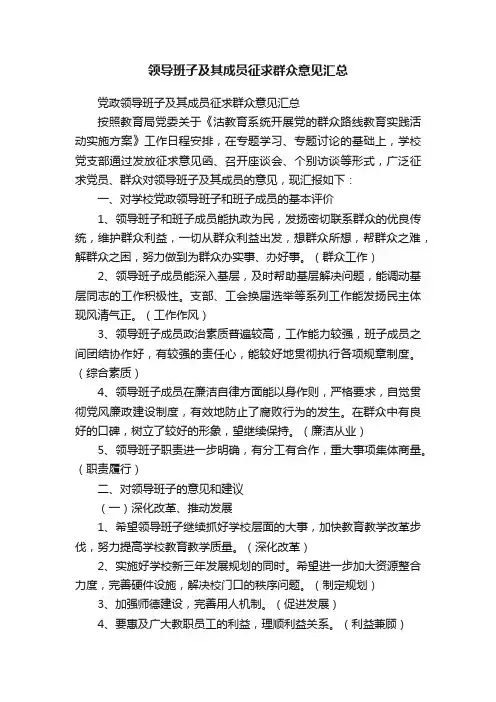 领导班子及其成员征求群众意见汇总

党政领导班子及其成员征求群众意见汇总

按照教育局党委关于《沽教育系统开展党的群众路线教育实践活动实施方案》工作日程安排，在专题学习、专题讨论的基础上，学校党支部通过发放征求意见函、召开座谈会、个别访谈等形式，广泛征求党员、群众对领导班子及其成员的意见，现汇报如下：

一、对学校党政领导班子和班子成员的基本评价

1、领导班子和班子成员能执政为民，发扬密切联系群众的优良传统，维护群众利益，一切从群众利益出发，想群众所想，帮群众之难，解群众之困，努力做到为群众办实事、办好事。（群众工作）

2、领导班子成员能深入基层，及时帮助基层解决问题，能调动基层同志的工作积极性。支部、工会换届选举等系列工作能发扬民主体现风清气正。（工作作风）

3、领导班子成员政治素质普遍较高，工作能力较强，班子成员之间团结协作好，有较强的责任心，能较好地贯彻执行各项规章制度。（综合素质）

4、领导班子成员在廉洁自律方面能以身作则，严格要求，自觉贯彻党风廉政建设制度，有效地防止了腐败行为的发生。在群众中有良好的口碑，树立了较好的形象，望继续保持。（廉洁从业）

5、领导班子职责进一步明确，有分工有合作，重大事项集体商量。（职责履行）

二、对领导班子的意见和建议

（一）深化改革、推动发展

1、希望领导班子继续抓好学校层面的大事，加快教育教学改革步伐，努力提高学校教育教学质量。（深化改革）

2、实施好学校新三年发展规划的同时。希望进一步加大资源整合力度，完善硬件设施，解决校门口的秩序问题。（制定规划）

3、加强师德建设，完善用人机制。（促进发展）

4、要惠及广大教职员工的利益，理顺利益关系。（利益兼顾）